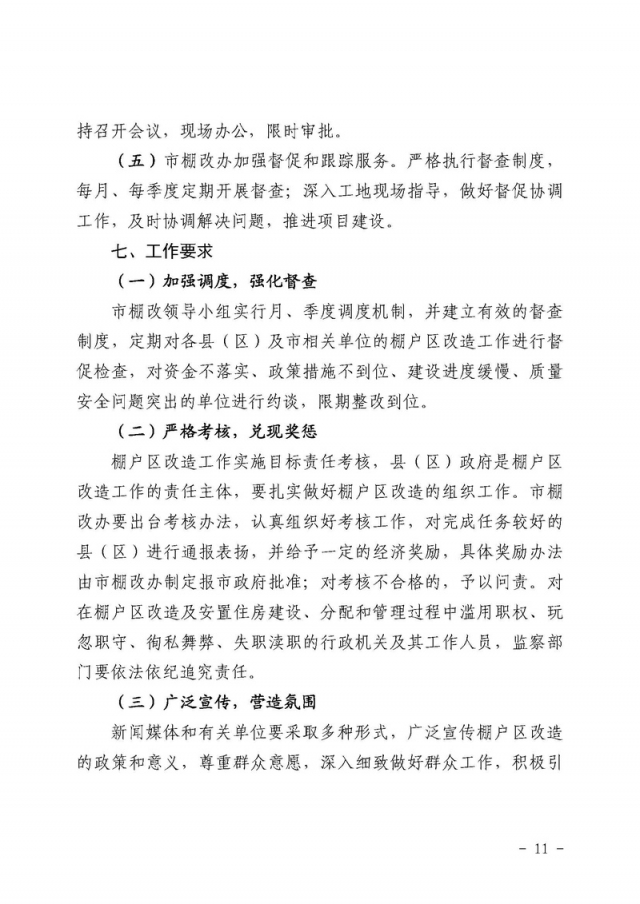 持召开会议，现场办公，限时审批。

（五）市棚改办加强督促和跟踪服务。严格执行督查制度，每月、每季度定期开展督查；深入工地现场指导，做好督促协调工作，及时协调解决问题，推进项目建设。

七、工作要求

（一）加强调度，强化督查

市棚改领导小组实行月、季度调度机制，并建立有效的督查制度，定期对各县（区）及市相关单位的棚户区改造工作进行督促检查，对资金不落实、政策措施不到位、建设进度缓慢、质量安全问题突出的单位进行约谈，限期整改到位。

（二）严格考核，兑现奖惩

棚户区改造工作实施目标责任考核，县（区）政府是棚户区改造工作的责任主体，要扎实做好棚户区改造的组织工作。市棚改办要出台考核办法，认真组织好考核工作，对完成任务较好的县（区）进行通报表扬，并给予一定的经济奖励，具体奖励办法由市棚改办制定报市政府批准；对考核不合格的，予以问责。对在棚户区改造及安置住房建设、分配和管理过程中滥用职权、玩忽职守、徇私舞弊、失职渎职的行政机关及其工作人员，监察部门要依法依纪追究责任。

（三）广泛宣传，营造氛围

新闻媒体和有关单位要采取多种形式，广泛宣传棚户区改造的政策和意义，尊重群众意愿，深入细致做好群众工作，积极引

- 11 -